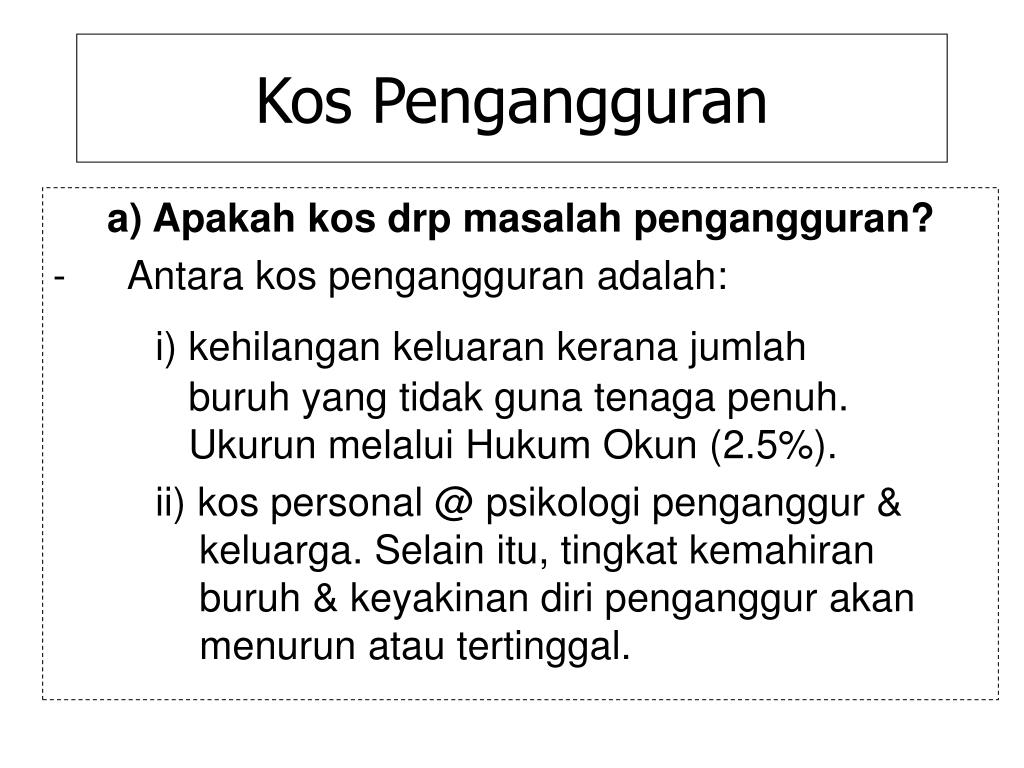 Kos Pengangguran

a) Apakah kos drp masalah pengangguran?

- Antara kos pengangguran adalah:

i) kehilangan keluaran kerana jumlah buruh yang tidak guna tenaga penuh. Ukurun melalui Hukum Okun (2.5%).

ii) kos personal @ psikologi penganggur & keluarga. Selain itu, tingkat kemahiran buruh & keyakinan diri penganggur akan menurun atau tertinggal.